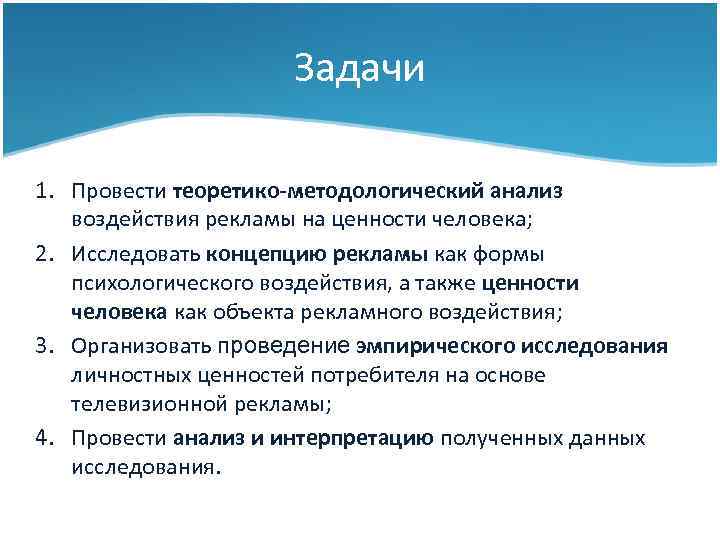 Задачи

1. Провести теоретико-методологический анализ воздействия рекламы на ценности человека;
2. Исследовать концепцию рекламы как формы психологического воздействия, а также ценности человека как объекта рекламного воздействия;
3. Организовать проведение эмпирического исследования личностных ценностей потребителя на основе телевизионной рекламы;
4. Провести анализ и интерпретацию полученных данных исследования.